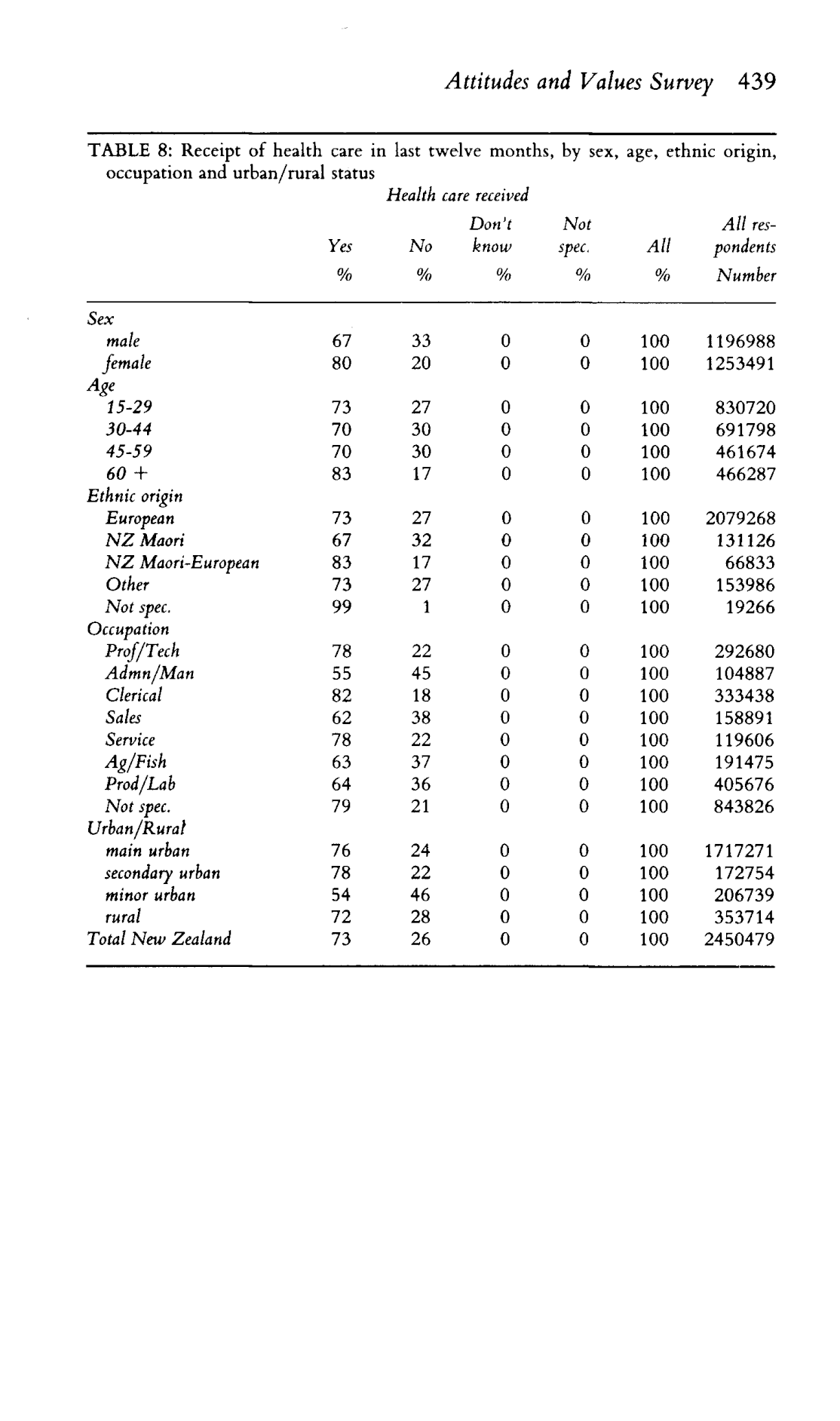 Attitudes and Values Survey 439

TABLE 8: Receipt of health care in last twelve months, by sex, age, ethnic origin, occupation and urban/rural status

Health care received

| | Yes % | No % | Don't know % | Not spec. % | All % | All respondents Number |
|---|---|---|---|---|---|---|
| Sex | | | | | | |
| male | 67 | 33 | 0 | 0 | 100 | 1196988 |
| female | 80 | 20 | 0 | 0 | 100 | 1253491 |
| Age | | | | | | |
| 15-29 | 73 | 27 | 0 | 0 | 100 | 830720 |
| 30-44 | 70 | 30 | 0 | 0 | 100 | 691798 |
| 45-59 | 70 | 30 | 0 | 0 | 100 | 461674 |
| 60 + | 83 | 17 | 0 | 0 | 100 | 466287 |
| Ethnic origin | | | | | | |
| European | 73 | 27 | 0 | 0 | 100 | 2079268 |
| NZ Maori | 67 | 32 | 0 | 0 | 100 | 131126 |
| NZ Maori-European | 83 | 17 | 0 | 0 | 100 | 66833 |
| Other | 73 | 27 | 0 | 0 | 100 | 153986 |
| Not spec. | 99 | 1 | 0 | 0 | 100 | 19266 |
| Occupation | | | | | | |
| Prof/Tech | 78 | 22 | 0 | 0 | 100 | 292680 |
| Admn/Man | 55 | 45 | 0 | 0 | 100 | 104887 |
| Clerical | 82 | 18 | 0 | 0 | 100 | 333438 |
| Sales | 62 | 38 | 0 | 0 | 100 | 158891 |
| Service | 78 | 22 | 0 | 0 | 100 | 119606 |
| Ag/Fish | 63 | 37 | 0 | 0 | 100 | 191475 |
| Prod/Lab | 64 | 36 | 0 | 0 | 100 | 405676 |
| Not spec. | 79 | 21 | 0 | 0 | 100 | 843826 |
| Urban/Rural | | | | | | |
| main urban | 76 | 24 | 0 | 0 | 100 | 1717271 |
| secondary urban | 78 | 22 | 0 | 0 | 100 | 172754 |
| minor urban | 54 | 46 | 0 | 0 | 100 | 206739 |
| rural | 72 | 28 | 0 | 0 | 100 | 353714 |
| Total New Zealand | 73 | 26 | 0 | 0 | 100 | 2450479 |